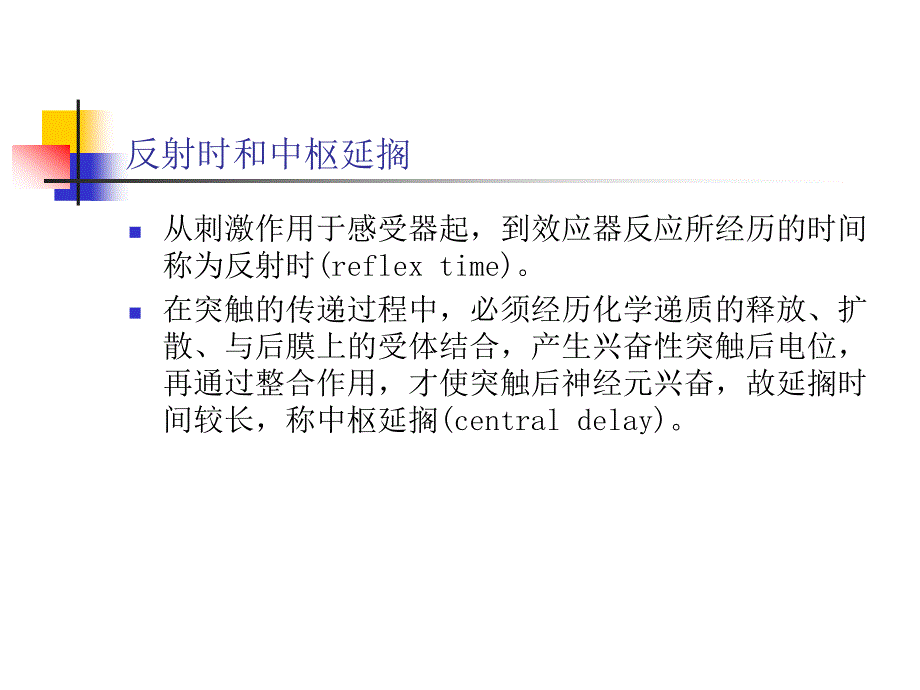 反射时和中枢延搁

从刺激作用于感受器起，到效应器反应所经历的时间称为反射时(reflex time)。

在突触的传递过程中，必须经历化学递质的释放、扩散、与后膜上的受体结合，产生兴奋性突触后电位，再通过整合作用，才使突触后神经元兴奋，故延搁时间较长，称中枢延搁(central delay)。